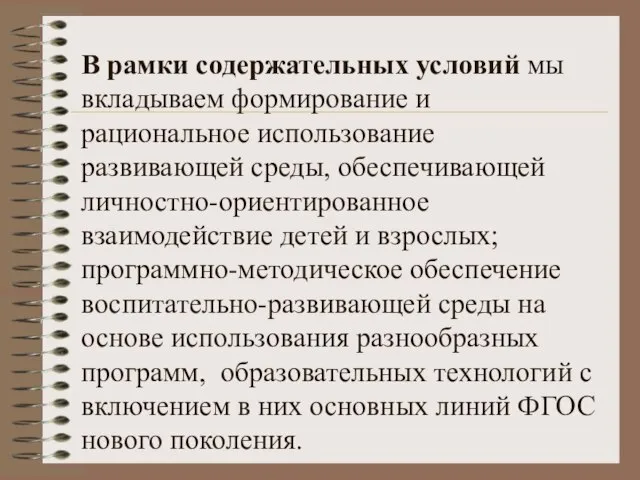 В рамки содержательных условий мы вкладываем формирование и рациональное использование развивающей среды, обеспечивающей личностно-ориентированное взаимодействие детей и взрослых; программно-методическое обеспечение воспитательно-развивающей среды на основе использования разнообразных программ,  образовательных технологий с включением в них основных линий ФГОС нового поколения.